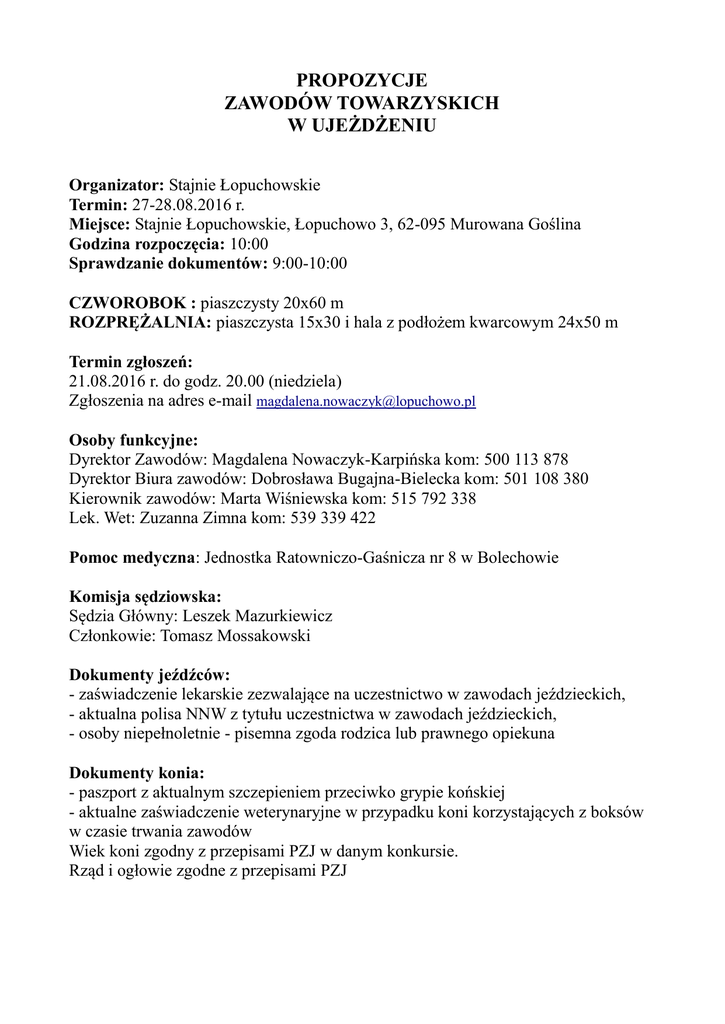 PROPOZYCJE
ZAWODÓW TOWARZYSKICH
W UJEŻDŻENIU

Organizator: Stajnie Łopuchowskie
Termin: 27-28.08.2016 r.
Miejsce: Stajnie Łopuchowskie, Łopuchowo 3, 62-095 Murowana Goślina
Godzina rozpoczęcia: 10:00
Sprawdzanie dokumentów: 9:00-10:00

CZWOROBOK : piaszczysty 20x60 m
ROZPRĘŻALNIA: piaszczysta 15x30 i hala z podłożem kwarcowym 24x50 m

Termin zgłoszeń:
21.08.2016 r. do godz. 20.00 (niedziela)
Zgłoszenia na adres e-mail magdalena.nowaczyk@lopuchowo.pl

Osoby funkcyjne:
Dyrektor Zawodów: Magdalena Nowaczyk-Karpińska kom: 500 113 878
Dyrektor Biura zawodów: Dobrosława Bugajna-Bielecka kom: 501 108 380
Kierownik zawodów: Marta Wiśniewska kom: 515 792 338
Lek. Wet: Zuzanna Zimna kom: 539 339 422

Pomoc medyczna: Jednostka Ratowniczo-Gaśnicza nr 8 w Bolechowie

Komisja sędziowska:
Sędzia Główny: Leszek Mazurkiewicz
Członkowie: Tomasz Mossakowski

Dokumenty jeźdźców:
- zaświadczenie lekarskie zezwalające na uczestnictwo w zawodach jeździeckich,
- aktualna polisa NNW z tytułu uczestnictwa w zawodach jeździeckich,
- osoby niepełnoletnie - pisemna zgoda rodzica lub prawnego opiekuna

Dokumenty konia:
- paszport z aktualnym szczepieniem przeciwko grypie końskiej
- aktualne zaświadczenie weterynaryjne w przypadku koni korzystających z boksów w czasie trwania zawodów
Wiek koni zgodny z przepisami PZJ w danym konkursie.
Rząd i ogłowie zgodne z przepisami PZJ